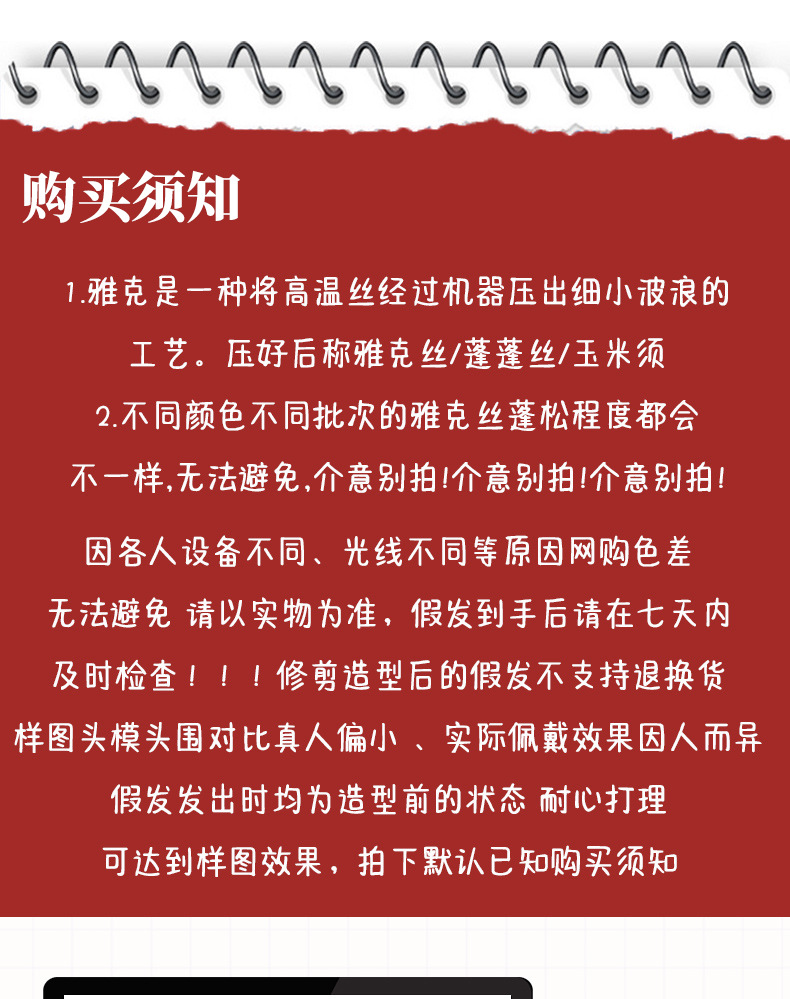 购买须知

1.雅克是一种将高温丝经过机器压出细小波浪的工艺。压好后称雅克丝/蓬蓬丝/玉米须

2.不同颜色不同批次的雅克丝蓬松程度都会不一样,无法避免,介意别拍!介意别拍!介意别拍!

因各人设备不同、光线不同等原因网购色差无法避免 请以实物为准，假发到手后请在七天内及时检查！！！修剪造型后的假发不支持退换货

样图头模头围对比真人偏小 、实际佩戴效果因人而异

假发发出时均为造型前的状态 耐心打理可达到样图效果，拍下默认已知购买须知